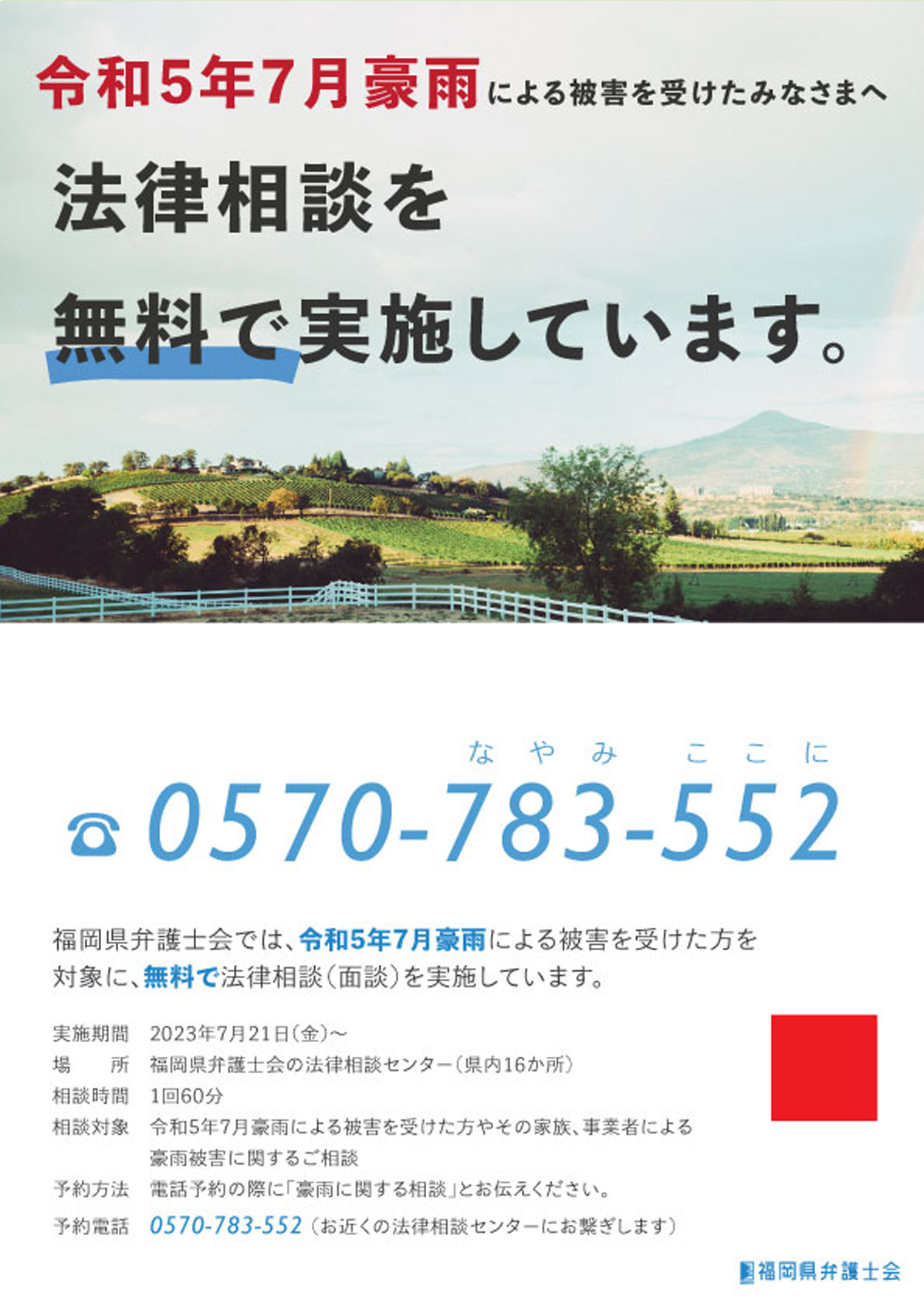 令和5年7月豪雨による被害を受けたみなさまへ

法律相談を

無料で実施しています。

なやみ ここに

0570-783-552

福岡県弁護士会では、令和5年7月豪雨による被害を受けた方を対象に、無料で法律相談（面談）を実施しています。

実施期間　2023年7月21日（金）～
場　　所　福岡県弁護士会の法律相談センター（県内16か所）
相談時間　1回60分
相談対象　令和5年7月豪雨による被害を受けた方やその家族、事業者による豪雨被害に関するご相談
予約方法　電話予約の際に「豪雨に関する相談」とお伝えください。
予約電話　0570-783-552（お近くの法律相談センターにお繋ぎします）

福岡県弁護士会